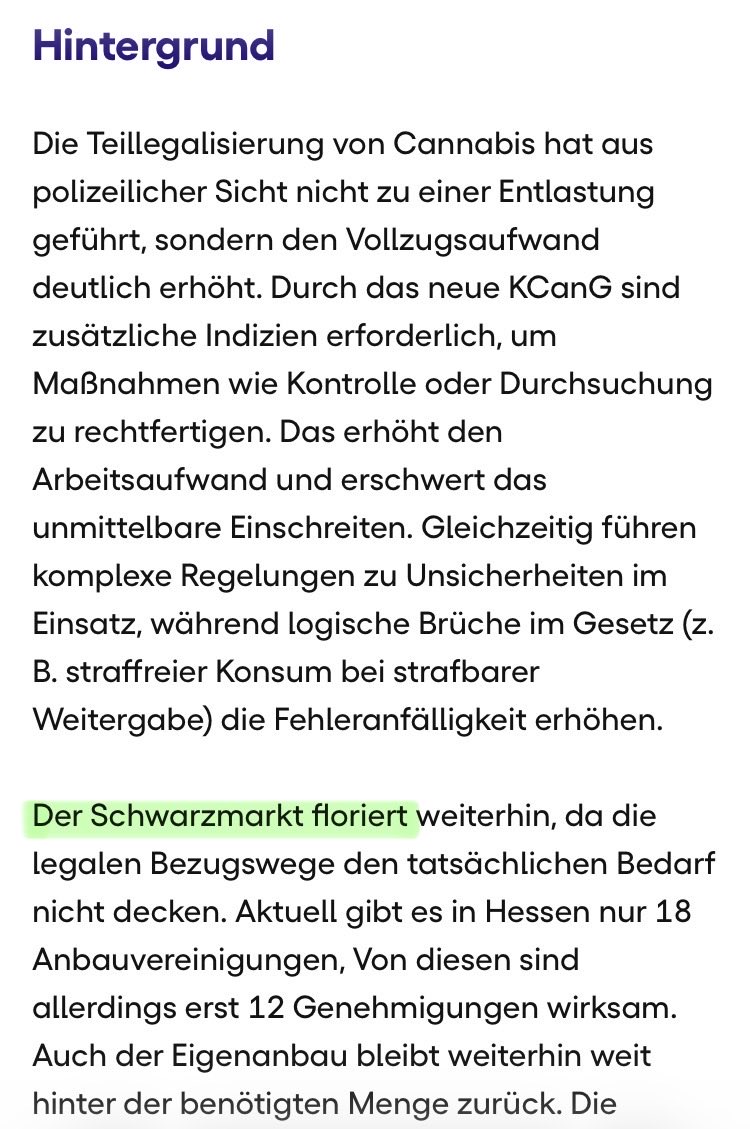 Hintergrund

Die Teillegalisierung von Cannabis hat aus polizeilicher Sicht nicht zu einer Entlastung geführt, sondern den Vollzugsaufwand deutlich erhöht. Durch das neue KCanG sind zusätzliche Indizien erforderlich, um Maßnahmen wie Kontrolle oder Durchsuchung zu rechtfertigen. Das erhöht den Arbeitsaufwand und erschwert das unmittelbare Einschreiten. Gleichzeitig führen komplexe Regelungen zu Unsicherheiten im Einsatz, während logische Brüche im Gesetz (z. B. straffreier Konsum bei strafbarer Weitergabe) die Fehleranfälligkeit erhöhen.

Der Schwarzmarkt floriert weiterhin, da die legalen Bezugswege den tatsächlichen Bedarf nicht decken. Aktuell gibt es in Hessen nur 18 Anbauvereinigungen, Von diesen sind allerdings erst 12 Genehmigungen wirksam. Auch der Eigenanbau bleibt weiterhin weit hinter der benötigten Menge zurück. Die